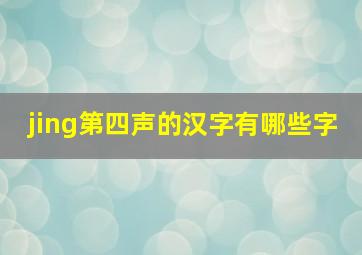 jing第四声的汉字有哪些字